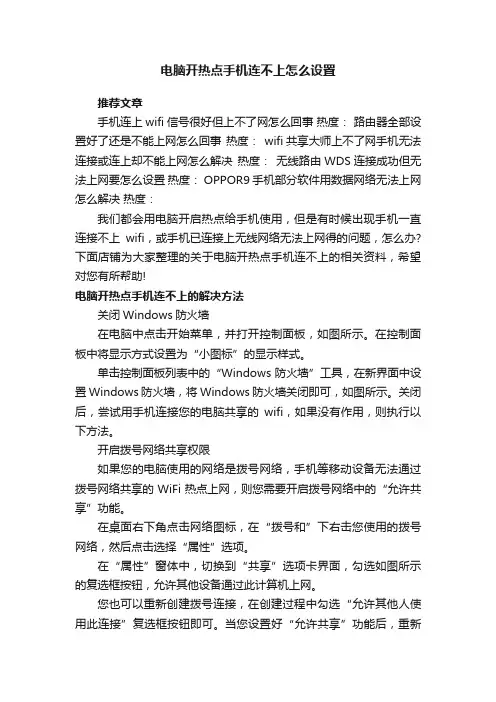 电脑开热点手机连不上怎么设置

推荐文章

手机连上 wifi 信号很好但上不了网怎么回事 热度： 路由器全部设置好了还是不能上网怎么回事 热度： wifi 共享大师上不了网手机无法连接或连上却不能上网怎么解决 热度： 无线路由 WDS 连接成功但无法上网要怎么设置 热度： OPPOR9 手机部分软件用数据网络无法上网怎么解决 热度：

我们都会用电脑开启热点给手机使用，但是有时候出现手机一直连接不上 wifi，或手机已连接上无线网络无法上网得的问题，怎么办?下面店铺为大家整理的关于电脑开热点手机连不上的相关资料，希望对您有所帮助!

电脑开热点手机连不上的解决方法

关闭 Windows 防火墙

在电脑中点击开始菜单，并打开控制面板，如图所示。在控制面板中将显示方式设置为“小图标”的显示样式。

单击控制面板列表中的“Windows 防火墙”工具，在新界面中设置 Windows 防火墙，将 Windows 防火墙关闭即可，如图所示。关闭后，尝试用手机连接您的电脑共享的 wifi，如果没有作用，则执行以下方法。

开启拨号网络共享权限

如果您的电脑使用的网络是拨号网络，手机等移动设备无法通过拨号网络共享的 WiFi 热点上网，则您需要开启拨号网络中的“允许共享”功能。

在桌面右下角点击网络图标，在“拨号和”下右击您使用的拨号网络，然后点击选择“属性”选项。

在“属性”窗体中，切换到“共享”选项卡界面，勾选如图所示的复选框按钮，允许其他设备通过此计算机上网。

您也可以重新创建拨号连接，在创建过程中勾选“允许其他人使用此连接”复选框按钮即可。当您设置好“允许共享”功能后，重新